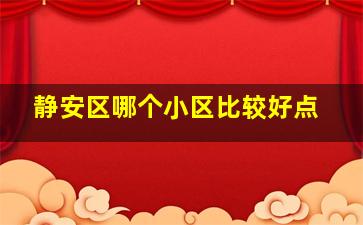 静安区哪个小区比较好点